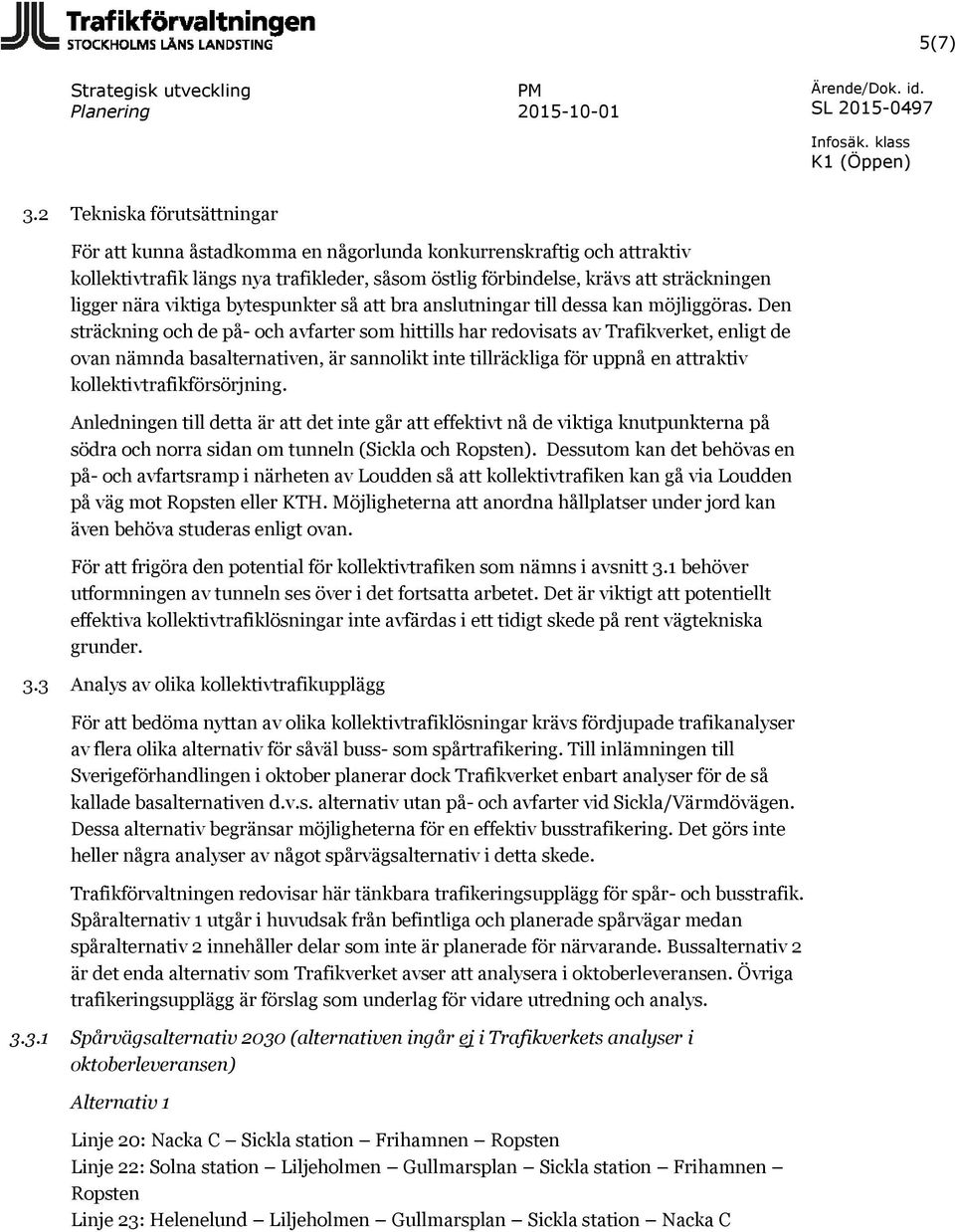 Trafikförvaltningen
STOCKHOLMS LÄNS LANDSTING

5(7)

Strategisk utveckling
Planering

PM
2015-10-01

Ärende/Dok. id.
SL 2015-0497

Infosäk. klass
K1 (Öppen)

3.2 Tekniska förutsättningar

För att kunna åstadkomma en någorlunda konkurrenskraftig och attraktiv kollektivtrafik längs nya trafikleder, såsom östlig förbindelse, krävs att sträckningen ligger nära viktiga bytespunkter så att bra anslutningar till dessa kan möjliggöras. Den sträckning och de på- och avfarter som hittills har redovisats av Trafikverket, enligt de ovan nämnda basalternativen, är sannolikt inte tillräckliga för uppnå en attraktiv kollektivtrafikförsörjning.

Anledningen till detta är att det inte går att effektivt nå de viktiga knutpunkterna på södra och norra sidan om tunneln (Sickla och Ropsten). Dessutom kan det behövas en på- och avfartsramp i närheten av Loudden så att kollektivtrafiken kan gå via Loudden på väg mot Ropsten eller KTH. Möjligheterna att anordna hållplatser under jord kan även behöva studeras enligt ovan.

För att frigöra den potential för kollektivtrafiken som nämns i avsnitt 3.1 behöver utformningen av tunneln ses över i det fortsatta arbetet. Det är viktigt att potentiellt effektiva kollektivtrafiklösningar inte avfärdas i ett tidigt skede på rent vägtekniska grunder.

3.3 Analys av olika kollektivtrafikupplägg

För att bedöma nyttan av olika kollektivtrafiklösningar krävs fördjupade trafikanalyser av flera olika alternativ för såväl buss- som spårtrafikering. Till inlämningen till Sverigeförhandlingen i oktober planerar dock Trafikverket enbart analyser för de så kallade basalternativen d.v.s. alternativ utan på- och avfarter vid Sickla/Värmdövägen. Dessa alternativ begränsar möjligheterna för en effektiv busstrafikering. Det görs inte heller några analyser av något spårvägsalternativ i detta skede.

Trafikförvaltningen redovisar här tänkbara trafikeringsupplägg för spår- och busstrafik. Spåralternativ 1 utgår i huvudsak från befintliga och planerade spårvägar medan spåralternativ 2 innehåller delar som inte är planerade för närvarande. Bussalternativ 2 är det enda alternativ som Trafikverket avser att analysera i oktoberleveransen. Övriga trafikeringsupplägg är förslag som underlag för vidare utredning och analys.

3.3.1 Spårvägsalternativ 2030 (alternativen ingår ej i Trafikverkets analyser i oktoberleveransen)

Alternativ 1

Linje 20: Nacka C – Sickla station – Frihamnen – Ropsten
Linje 22: Solna station – Liljeholmen – Gullmarsplan – Sickla station – Frihamnen – Ropsten
Linje 23: Helenelund – Liljeholmen – Gullmarsplan – Sickla station – Nacka C